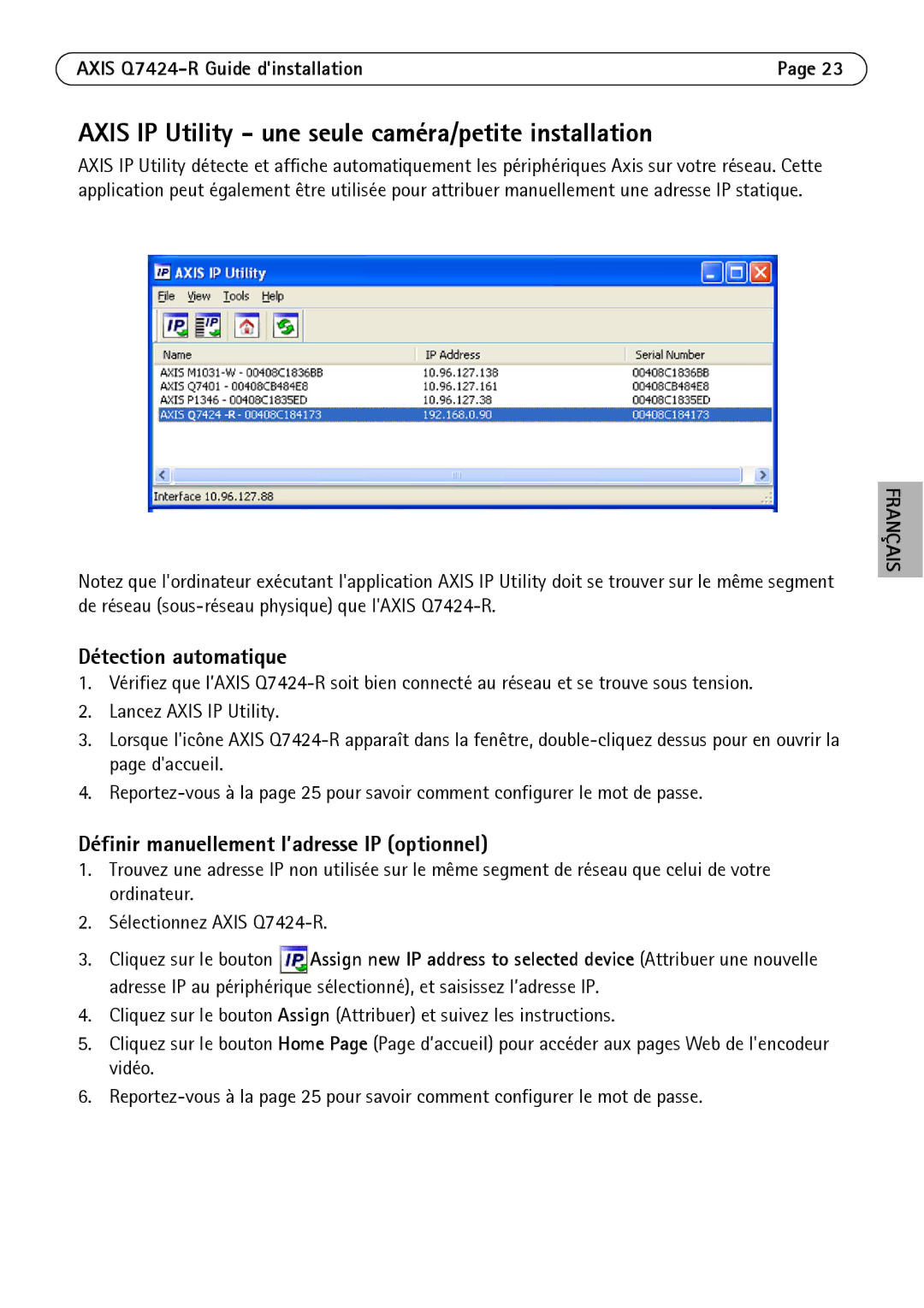 AXIS Q7424-R Guide d'installation Page 23

AXIS IP Utility - une seule caméra/petite installation

AXIS IP Utility détecte et affiche automatiquement les périphériques Axis sur votre réseau. Cette application peut également être utilisée pour attribuer manuellement une adresse IP statique.

AXIS IP Utility

File View Tools Help

| Name | IP Address | Serial Number |
|---|---|---|
| AXIS M1031-W - 00408C1836BB | 10.96.127.138 | 00408C1836BB |
| AXIS Q7401 - 00408CB484E8 | 10.96.127.161 | 00408CB484E8 |
| AXIS P1346 - 00408C1835ED | 10.96.127.38 | 00408C1835ED |
| AXIS Q7424 -R - 00408C184173 | 192.168.0.90 | 00408C184173 |

Interface 10.96.127.88

FRANÇAIS

Notez que l'ordinateur exécutant l'application AXIS IP Utility doit se trouver sur le même segment de réseau (sous-réseau physique) que l'AXIS Q7424-R.

Détection automatique

1. Vérifiez que l'AXIS Q7424-R soit bien connecté au réseau et se trouve sous tension.
2. Lancez AXIS IP Utility.
3. Lorsque l'icône AXIS Q7424-R apparaît dans la fenêtre, double-cliquez dessus pour en ouvrir la page d'accueil.
4. Reportez-vous à la page 25 pour savoir comment configurer le mot de passe.

Définir manuellement l'adresse IP (optionnel)

1. Trouvez une adresse IP non utilisée sur le même segment de réseau que celui de votre ordinateur.
2. Sélectionnez AXIS Q7424-R.
3. Cliquez sur le bouton Assign new IP address to selected device (Attribuer une nouvelle adresse IP au périphérique sélectionné), et saisissez l'adresse IP.
4. Cliquez sur le bouton Assign (Attribuer) et suivez les instructions.
5. Cliquez sur le bouton Home Page (Page d'accueil) pour accéder aux pages Web de l'encodeur vidéo.
6. Reportez-vous à la page 25 pour savoir comment configurer le mot de passe.